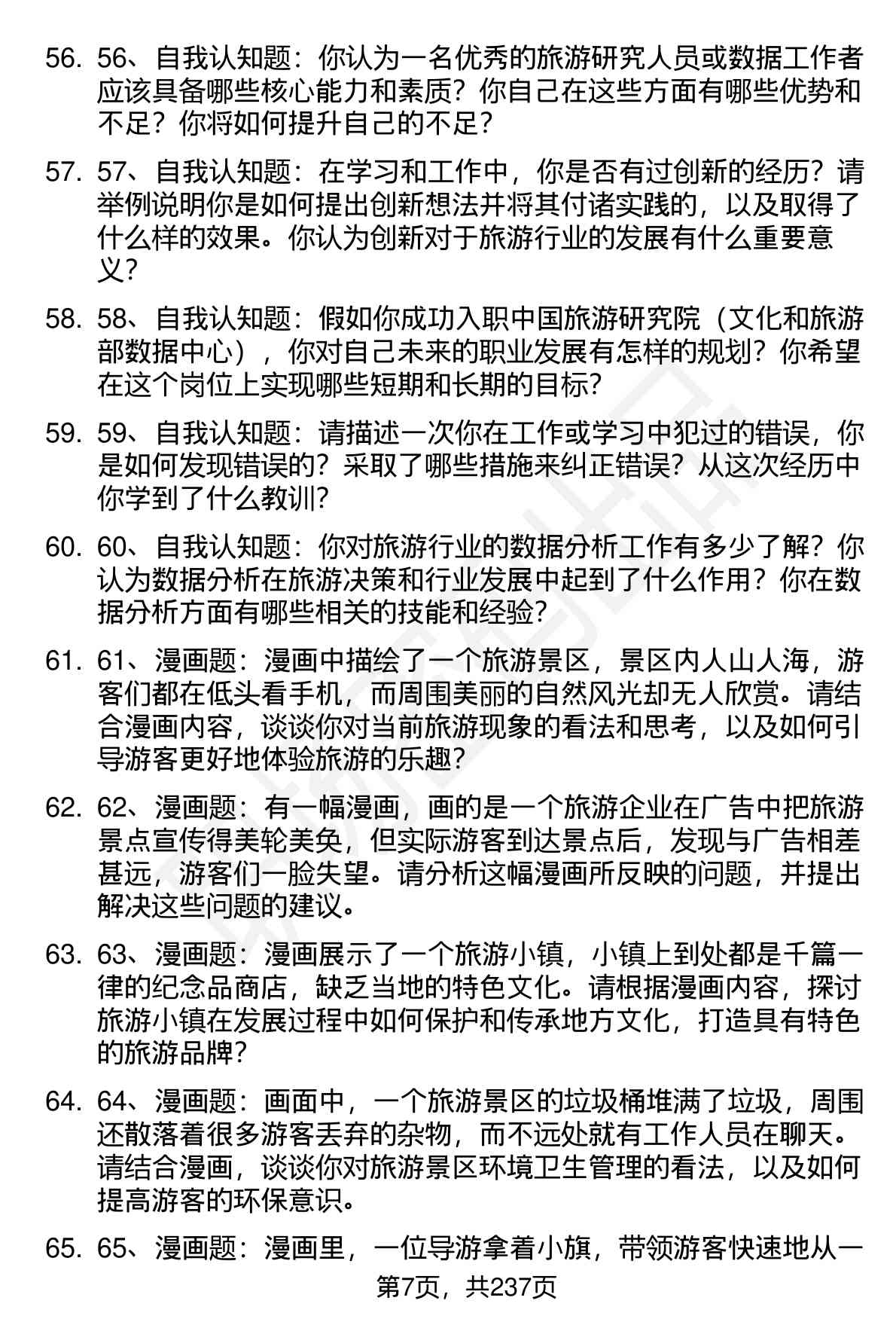 56. 56、自我认知题：你认为一名优秀的旅游研究人员或数据工作者应该具备哪些核心能力和素质？你自己在这些方面有哪些优势和不足？你将如何提升自己的不足？

57. 57、自我认知题：在学习和工作中，你是否有过创新的经历？请举例说明你是如何提出创新想法并将其付诸实践的，以及取得了什么样的效果。你认为创新对于旅游行业的发展有什么重要意义？

58. 58、自我认知题：假如你成功入职中国旅游研究院（文化和旅游部数据中心），你对自己未来的职业发展有怎样的规划？你希望在这个岗位上实现哪些短期和长期的目标？

59. 59、自我认知题：请描述一次你在工作或学习中犯过的错误，你是如何发现错误的？采取了哪些措施来纠正错误？从这次经历中你学到了什么教训？

60. 60、自我认知题：你对旅游行业的数据分析工作有多少了解？你认为数据分析在旅游决策和行业发展中起到了什么作用？你在数据分析方面有哪些相关的技能和经验？

61. 61、漫画题：漫画中描绘了一个旅游景区，景区内人山人海，游客们都在低头看手机，而周围美丽的自然风光却无人欣赏。请结合漫画内容，谈谈你对当前旅游现象的看法和思考，以及如何引导游客更好地体验旅游的乐趣？

62. 62、漫画题：有一幅漫画，画的是一个旅游企业在广告中把旅游景点宣传得美轮美奂，但实际游客到达景点后，发现与广告相差甚远，游客们一脸失望。请分析这幅漫画所反映的问题，并提出解决这些问题的建议。

63. 63、漫画题：漫画展示了一个旅游小镇，小镇上到处都是千篇一律的纪念品商店，缺乏当地的特色文化。请根据漫画内容，探讨旅游小镇在发展过程中如何保护和传承地方文化，打造具有特色的旅游品牌？

64. 64、漫画题：画面中，一个旅游景区的垃圾桶堆满了垃圾，周围还散落着很多游客丢弃的杂物，而不远处就有工作人员在聊天。请结合漫画，谈谈你对旅游景区环境卫生管理的看法，以及如何提高游客的环保意识。

65. 65、漫画题：漫画里，一位导游拿着小旗，带领游客快速地从一

第7页，共237页